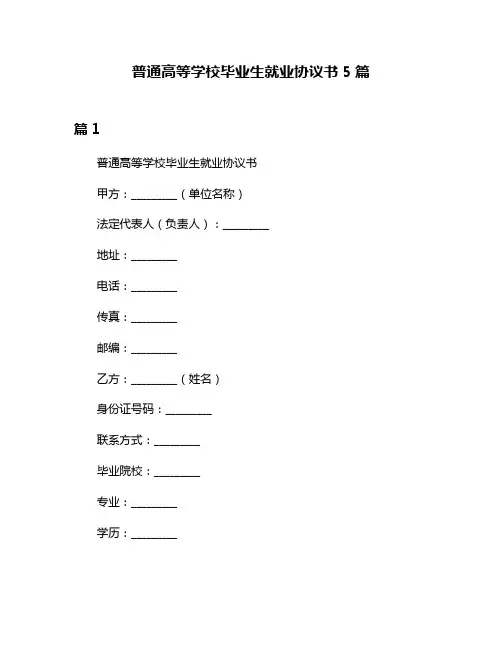 普通高等学校毕业生就业协议书 5 篇

篇 1

普通高等学校毕业生就业协议书

甲方：________（单位名称）

法定代表人（负责人）：________

地址：________

电话：________

传真：________

邮编：________

乙方：________（姓名）

身份证号码：________

联系方式：________

毕业院校：________

专业：________

学历：________